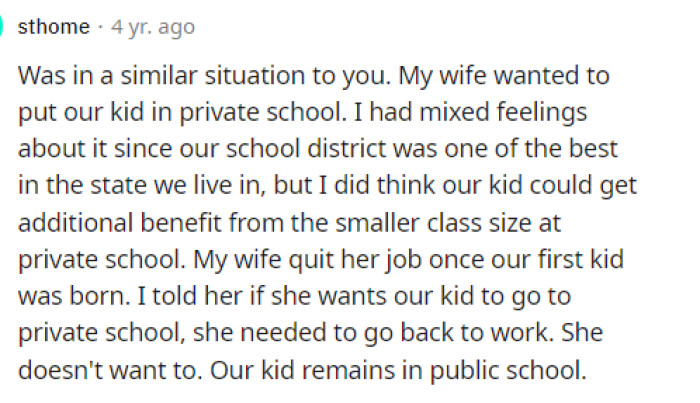 sthome · 4 yr. ago

Was in a similar situation to you. My wife wanted to put our kid in private school. I had mixed feelings about it since our school district was one of the best in the state we live in, but I did think our kid could get additional benefit from the smaller class size at private school. My wife quit her job once our first kid was born. I told her if she wants our kid to go to private school, she needed to go back to work. She doesn't want to. Our kid remains in public school.